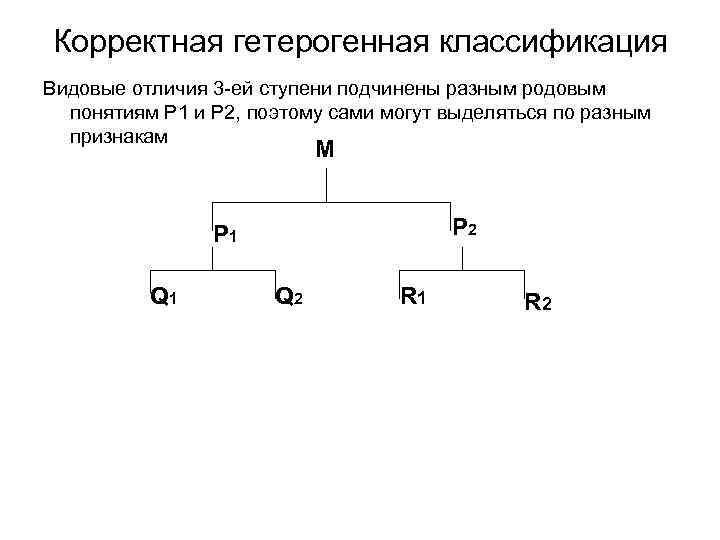 Корректная гетерогенная классификация

Видовые отличия 3-ей ступени подчинены разным родовым понятиям Р1 и Р2, поэтому сами могут выделяться по разным признакам

M

$P_1$

$P_2$

$Q_1$

$Q_2$

$R_1$

$R_2$